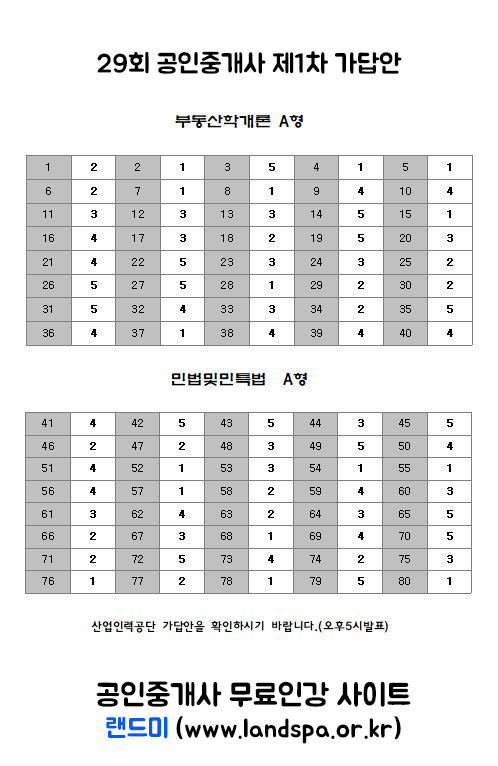 29회 공인중개사 제1차 가답안

부동산학개론 A형

| 1 | 2 | 2 | 1 | 3 | 5 | 4 | 1 | 5 | 1 |
|---|---|---|---|---|---|---|---|---|---|
| 6 | 2 | 7 | 1 | 8 | 1 | 9 | 4 | 10 | 4 |
| 11 | 3 | 12 | 3 | 13 | 3 | 14 | 5 | 15 | 1 |
| 16 | 4 | 17 | 3 | 18 | 2 | 19 | 5 | 20 | 3 |
| 21 | 4 | 22 | 5 | 23 | 3 | 24 | 3 | 25 | 2 |
| 26 | 5 | 27 | 5 | 28 | 1 | 29 | 2 | 30 | 2 |
| 31 | 5 | 32 | 4 | 33 | 3 | 34 | 2 | 35 | 5 |
| 36 | 4 | 37 | 1 | 38 | 4 | 39 | 4 | 40 | 4 |

민법및민특법 A형

| 41 | 4 | 42 | 5 | 43 | 5 | 44 | 3 | 45 | 5 |
|---|---|---|---|---|---|---|---|---|---|
| 46 | 2 | 47 | 2 | 48 | 3 | 49 | 5 | 50 | 4 |
| 51 | 4 | 52 | 1 | 53 | 3 | 54 | 1 | 55 | 1 |
| 56 | 4 | 57 | 1 | 58 | 2 | 59 | 4 | 60 | 3 |
| 61 | 3 | 62 | 4 | 63 | 2 | 64 | 3 | 65 | 5 |
| 66 | 2 | 67 | 3 | 68 | 1 | 69 | 4 | 70 | 5 |
| 71 | 2 | 72 | 5 | 73 | 4 | 74 | 2 | 75 | 3 |
| 76 | 1 | 77 | 2 | 78 | 1 | 79 | 5 | 80 | 1 |

산업인력공단 가답안을 확인하시기 바랍니다.(오후5시발표)

공인중개사 무료인강 사이트
랜드미 (www.landspa.or.kr)